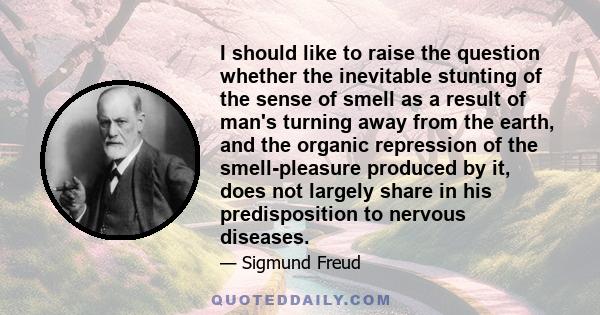 I should like to raise the question whether the inevitable stunting of the sense of smell as a result of man's turning away from the earth, and the organic repression of the smell-pleasure produced by it, does not largely share in his predisposition to nervous diseases.

— Sigmund Freud

QUOTEDDAILY.COM